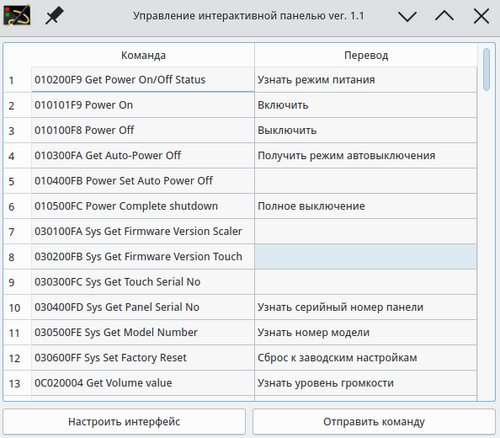 Управление интерактивной панелью ver. 1.1

| | Команда | Перевод |
|---|---|---|
| 1 | 010200F9 Get Power On/Off Status | Узнать режим питания |
| 2 | 010101F9 Power On | Включить |
| 3 | 010100F8 Power Off | Выключить |
| 4 | 010300FA Get Auto-Power Off | Получить режим автовыключения |
| 5 | 010400FB Power Set Auto Power Off | |
| 6 | 010500FC Power Complete shutdown | Полное выключение |
| 7 | 030100FA Sys Get Firmware Version Scaler | |
| 8 | 030200FB Sys Get Firmware Version Touch | |
| 9 | 030300FC Sys Get Touch Serial No | |
| 10 | 030400FD Sys Get Panel Serial No | Узнать серийный номер панели |
| 11 | 030500FE Sys Get Model Number | Узнать номер модели |
| 12 | 030600FF Sys Set Factory Reset | Сброс к заводским настройкам |
| 13 | 0C020004 Get Volume value | Узнать уровень громкости |

Настроить интерфейс

Отправить команду